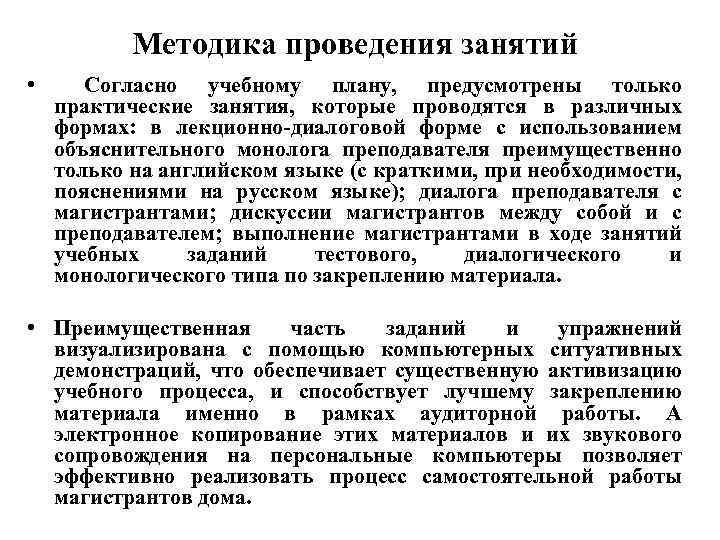 Методика проведения занятий

• Согласно учебному плану, предусмотрены только практические занятия, которые проводятся в различных формах: в лекционно-диалоговой форме с использованием объяснительного монолога преподавателя преимущественно только на английском языке (с краткими, при необходимости, пояснениями на русском языке); диалога преподавателя с магистрантами; дискуссии магистрантов между собой и с преподавателем; выполнение магистрантами в ходе занятий учебных заданий тестового, диалогического и монологического типа по закреплению материала.

• Преимущественная часть заданий и упражнений визуализирована с помощью компьютерных ситуативных демонстраций, что обеспечивает существенную активизацию учебного процесса, и способствует лучшему закреплению материала именно в рамках аудиторной работы. А электронное копирование этих материалов и их звукового сопровождения на персональные компьютеры позволяет эффективно реализовать процесс самостоятельной работы магистрантов дома.